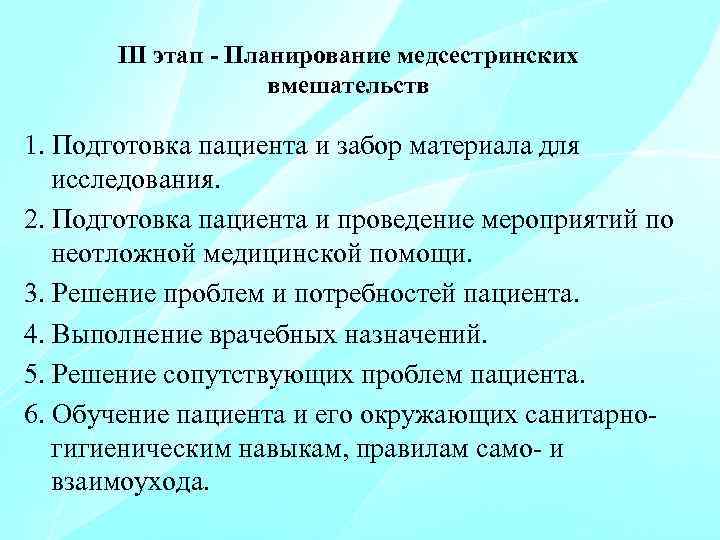 III этап - Планирование медсестринских вмешательств

1. Подготовка пациента и забор материала для исследования.
2. Подготовка пациента и проведение мероприятий по неотложной медицинской помощи.
3. Решение проблем и потребностей пациента.
4. Выполнение врачебных назначений.
5. Решение сопутствующих проблем пациента.
6. Обучение пациента и его окружающих санитарно-гигиеническим навыкам, правилам само- и взаимоухода.